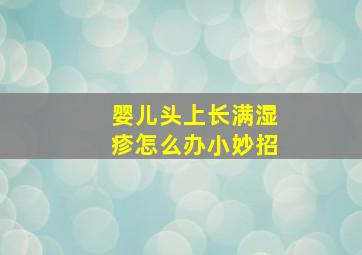 婴儿头上长满湿疹怎么办小妙招